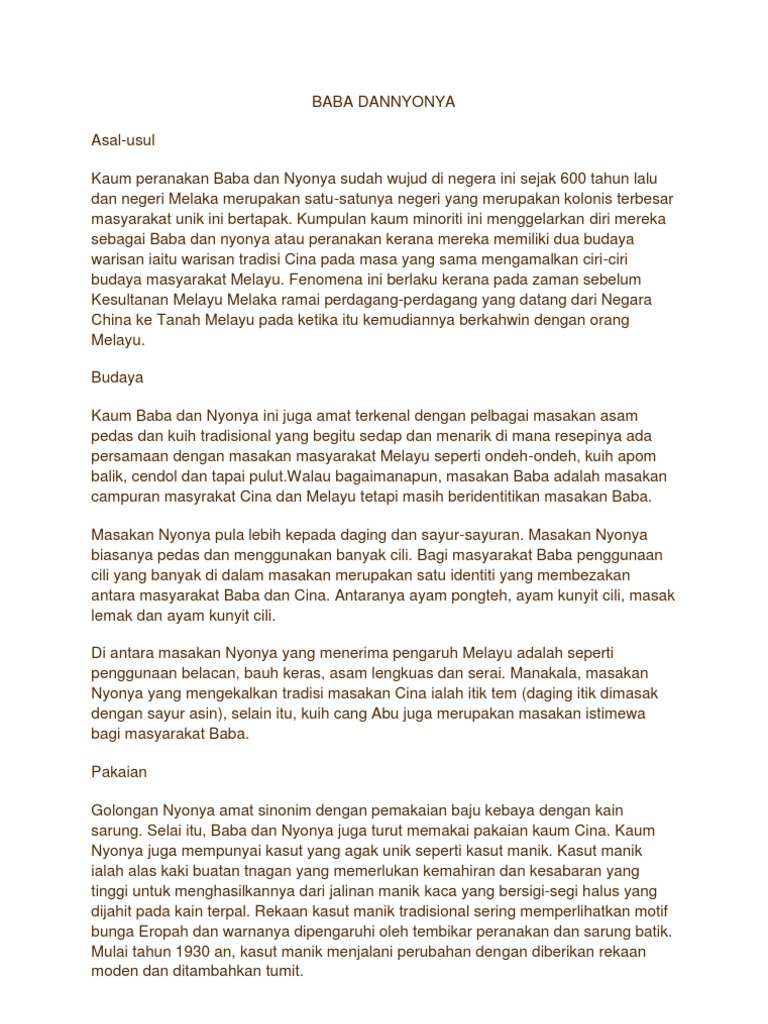 BABA DANNYONYA

Asal-usul

Kaum peranakan Baba dan Nyonya sudah wujud di negera ini sejak 600 tahun lalu dan negeri Melaka merupakan satu-satunya negeri yang merupakan kolonis terbesar masyarakat unik ini bertapak. Kumpulan kaum minoriti ini menggelarkan diri mereka sebagai Baba dan nyonya atau peranakan kerana mereka memiliki dua budaya warisan iaitu warisan tradisi Cina pada masa yang sama mengamalkan ciri-ciri budaya masyarakat Melayu. Fenomena ini berlaku kerana pada zaman sebelum Kesultanan Melayu Melaka ramai perdagang-perdagang yang datang dari Negara China ke Tanah Melayu pada ketika itu kemudiannya berkahwin dengan orang Melayu.

Budaya

Kaum Baba dan Nyonya ini juga amat terkenal dengan pelbagai masakan asam pedas dan kuih tradisional yang begitu sedap dan menarik di mana resepinya ada persamaan dengan masakan masyarakat Melayu seperti ondeh-ondeh, kuih apom balik, cendol dan tapai pulut.Walau bagaimanapun, masakan Baba adalah masakan campuran masyrakat Cina dan Melayu tetapi masih beridentitikan masakan Baba.

Masakan Nyonya pula lebih kepada daging dan sayur-sayuran. Masakan Nyonya biasanya pedas dan menggunakan banyak cili. Bagi masyarakat Baba penggunaan cili yang banyak di dalam masakan merupakan satu identiti yang membezakan antara masyarakat Baba dan Cina. Antaranya ayam pongteh, ayam kunyit cili, masak lemak dan ayam kunyit cili.

Di antara masakan Nyonya yang menerima pengaruh Melayu adalah seperti penggunaan belacan, bauh keras, asam lengkuas dan serai. Manakala, masakan Nyonya yang mengekalkan tradisi masakan Cina ialah itik tem (daging itik dimasak dengan sayur asin), selain itu, kuih cang Abu juga merupakan masakan istimewa bagi masyarakat Baba.

Pakaian

Golongan Nyonya amat sinonim dengan pemakaian baju kebaya dengan kain sarung. Selai itu, Baba dan Nyonya juga turut memakai pakaian kaum Cina. Kaum Nyonya juga mempunyai kasut yang agak unik seperti kasut manik. Kasut manik ialah alas kaki buatan tnagan yang memerlukan kemahiran dan kesabaran yang tinggi untuk menghasilkannya dari jalinan manik kaca yang bersigi-segi halus yang dijahit pada kain terpal. Rekaan kasut manik tradisional sering memperlihatkan motif bunga Eropah dan warnanya dipengaruhi oleh tembikar peranakan dan sarung batik. Mulai tahun 1930 an, kasut manik menjalani perubahan dengan diberikan rekaan moden dan ditambahkan tumit.